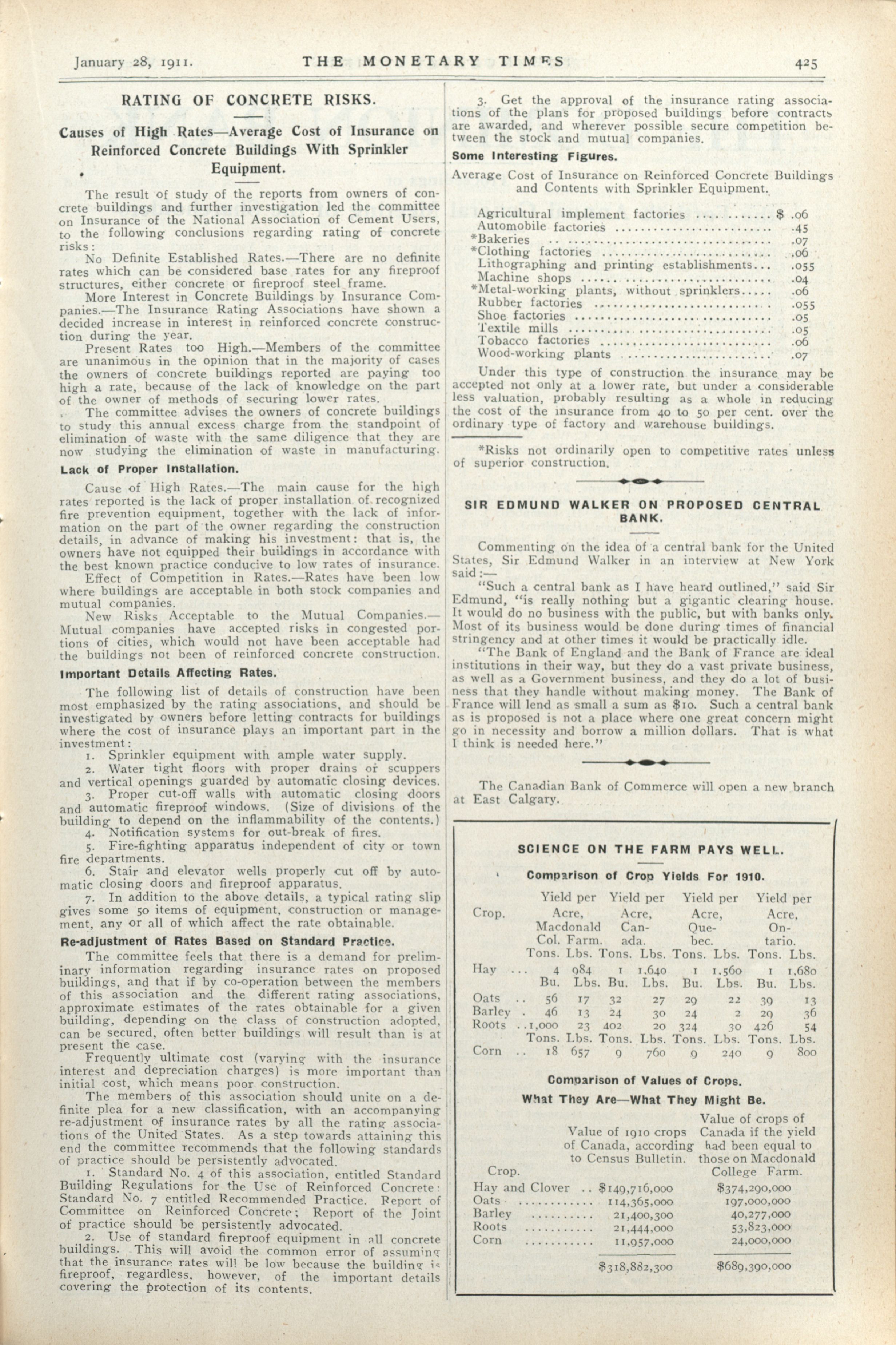 January 28, 1911. THE MONETARY TIMES 425

RATING OF CONCRETE RISKS.

Causes of High Rates—Average Cost of Insurance on Reinforced Concrete Buildings With Sprinkler Equipment.

The result of study of the reports from owners of concrete buildings and further investigation led the committee on Insurance of the National Association of Cement Users, to the following conclusions regarding rating of concrete risks:

No Definite Established Rates.—There are no definite rates which can be considered base rates for any fireproof structures, either concrete or fireproof steel frame.

More Interest in Concrete Buildings by Insurance Companies.—The Insurance Rating Associations have shown a decided increase in interest in reinforced concrete construction during the year.

Present Rates too High.—Members of the committee are unanimous in the opinion that in the majority of cases the owners of concrete buildings reported are paying too high a rate, because of the lack of knowledge on the part of the owner of methods of securing lower rates.

The committee advises the owners of concrete buildings to study this annual excess charge from the standpoint of elimination of waste with the same diligence that they are now studying the elimination of waste in manufacturing.

Lack of Proper Installation.

Cause of High Rates.—The main cause for the high rates reported is the lack of proper installation of recognized fire prevention equipment, together with the lack of information on the part of the owner regarding the construction details, in advance of making his investment: that is, the owners have not equipped their buildings in accordance with the best known practice conducive to low rates of insurance.

Effect of Competition in Rates.—Rates have been low where buildings are acceptable in both stock companies and mutual companies.

New Risks Acceptable to the Mutual Companies.—Mutual companies have accepted risks in congested portions of cities, which would not have been acceptable had the buildings not been of reinforced concrete construction.

Important Details Affecting Rates.

The following list of details of construction have been most emphasized by the rating associations, and should be investigated by owners before letting contracts for buildings where the cost of insurance plays an important part in the investment:

1. Sprinkler equipment with ample water supply.
2. Water tight floors with proper drains or scuppers and vertical openings guarded by automatic closing devices.
3. Proper cut-off walls with automatic closing doors and automatic fireproof windows. (Size of divisions of the building to depend on the inflammability of the contents.)
4. Notification systems for out-break of fires.
5. Fire-fighting apparatus independent of city or town fire departments.
6. Stair and elevator wells properly cut off by automatic closing doors and fireproof apparatus.
7. In addition to the above details, a typical rating slip gives some 50 items of equipment, construction or management, any or all of which affect the rate obtainable.

Re-adjustment of Rates Based on Standard Practice.

The committee feels that there is a demand for preliminary information regarding insurance rates on proposed buildings, and that if by co-operation between the members of this association and the different rating associations, approximate estimates of the rates obtainable for a given building, depending on the class of construction adopted, can be secured, often better buildings will result than is at present the case.

Frequently ultimate cost (varying with the insurance interest and depreciation charges) is more important than initial cost, which means poor construction.

The members of this association should unite on a definite plea for a new classification, with an accompanying re-adjustment of insurance rates by all the rating associations of the United States. As a step towards attaining this end the committee recommends that the following standards of practice should be persistently advocated.

1. Standard No. 4 of this association, entitled Standard Building Regulations for the Use of Reinforced Concrete: Standard No. 7 entitled Recommended Practice. Report of Committee on Reinforced Concrete; Report of the Joint of practice should be persistently advocated.

2. Use of standard fireproof equipment in all concrete buildings. This will avoid the common error of assuming that the insurance rates will be low because the building is fireproof, regardless, however, of the important details covering the protection of its contents.

3. Get the approval of the insurance rating associations of the plans for proposed buildings before contracts are awarded, and wherever possible secure competition between the stock and mutual companies.

Some Interesting Figures.

Average Cost of Insurance on Reinforced Concrete Buildings and Contents with Sprinkler Equipment.

| | |
|---|---|
| Agricultural implement factories | $ .06 |
| Automobile factories | .45 |
| *Bakeries | .07 |
| *Clothing factories | .06 |
| Lithographing and printing establishments | .055 |
| Machine shops | .04 |
| *Metal-working plants, without sprinklers | .06 |
| Rubber factories | .055 |
| Shoe factories | .05 |
| Textile mills | .05 |
| Tobacco factories | .06 |
| Wood-working plants | .07 |

Under this type of construction the insurance may be accepted not only at a lower rate, but under a considerable less valuation, probably resulting as a whole in reducing the cost of the insurance from 40 to 50 per cent. over the ordinary type of factory and warehouse buildings.

*Risks not ordinarily open to competitive rates unless of superior construction.

SIR EDMUND WALKER ON PROPOSED CENTRAL BANK.

Commenting on the idea of a central bank for the United States, Sir Edmund Walker in an interview at New York said:—

"Such a central bank as I have heard outlined," said Sir Edmund, "is really nothing but a gigantic clearing house. It would do no business with the public, but with banks only. Most of its business would be done during times of financial stringency and at other times it would be practically idle.

"The Bank of England and the Bank of France are ideal institutions in their way, but they do a vast private business, as well as a Government business, and they do a lot of business that they handle without making money. The Bank of France will lend as small a sum as $10. Such a central bank as is proposed is not a place where one great concern might go in necessity and borrow a million dollars. That is what I think is needed here."

The Canadian Bank of Commerce will open a new branch at East Calgary.

SCIENCE ON THE FARM PAYS WELL.

Comparison of Crop Yields For 1910.

| Crop. | Yield per Acre, Macdonald Col. Farm. | | Yield per Acre, Canada. | | Yield per Acre, Quebec. | | Yield per Acre, Ontario. | |
|---|---|---|---|---|---|---|---|---|
| | Tons. | Lbs. | Tons. | Lbs. | Tons. | Lbs. | Tons. | Lbs. |
| Hay ... | 4 | 984 | 1 | 1,640 | 1 | 1,560 | 1 | 1,680 |
| | Bu. | Lbs. | Bu. | Lbs. | Bu. | Lbs. | Bu. | Lbs. |
| Oats .. | 56 | 17 | 32 | 27 | 29 | 22 | 39 | 13 |
| Barley . | 46 | 13 | 24 | 30 | 24 | 2 | 29 | 36 |
| Roots .. | 1,000 | 23 | 402 | 20 | 324 | 30 | 426 | 54 |
| | Tons. | Lbs. | Tons. | Lbs. | Tons. | Lbs. | Tons. | Lbs. |
| Corn .. | 18 | 657 | 9 | 760 | 9 | 240 | 9 | 800 |

Comparison of Values of Crops.
What They Are—What They Might Be.

| Crop. | Value of 1910 crops of Canada, according to Census Bulletin. | Value of crops of Canada if the yield had been equal to those on Macdonald College Farm. |
|---|---|---|
| Hay and Clover .. | $149,716,000 | $374,290,000 |
| Oats | 114,365,000 | 197,000,000 |
| Barley | 21,400,300 | 40,277,000 |
| Roots | 21,444,000 | 53,823,000 |
| Corn | 11,957,000 | 24,000,000 |
| | $318,882,300 | $689,390,000 |